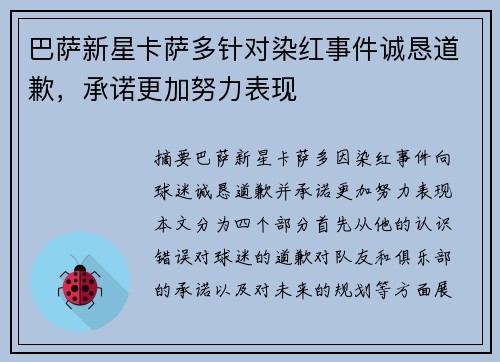 巴萨新星卡萨多针对染红事件诚恳道歉，承诺更加努力表现

摘要巴萨新星卡萨多因染红事件向球迷诚恳道歉并承诺更加努力表现本文分为四个部分首先从他的认识错误对球迷的道歉对队友和俱乐部的承诺以及对未来的规划等方面展